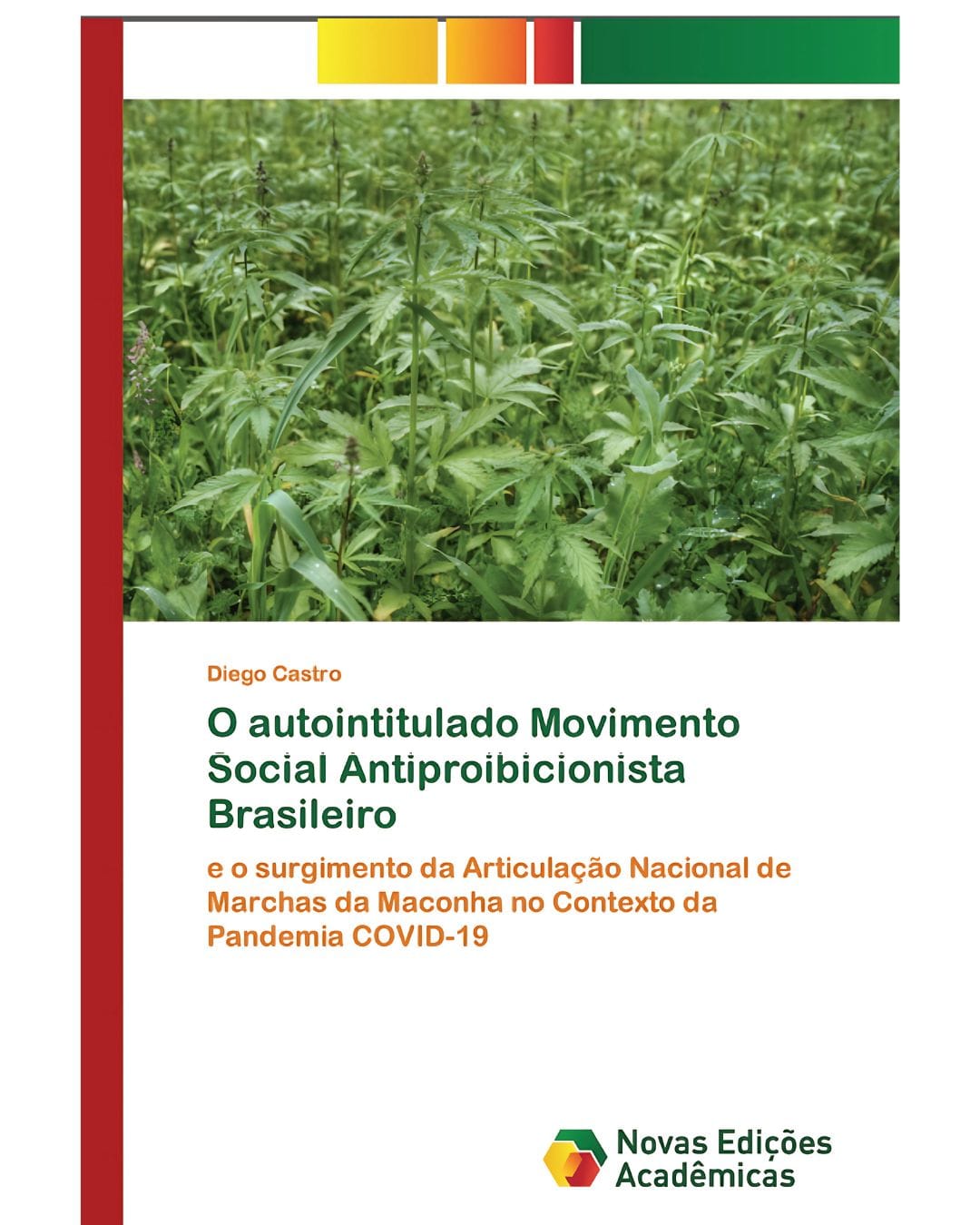 Diego Castro

O autointitulado Movimento Social Antiproibicionista Brasileiro

e o surgimento da Articulação Nacional de Marchas da Maconha no Contexto da Pandemia COVID-19

Novas Edições
Acadêmicas